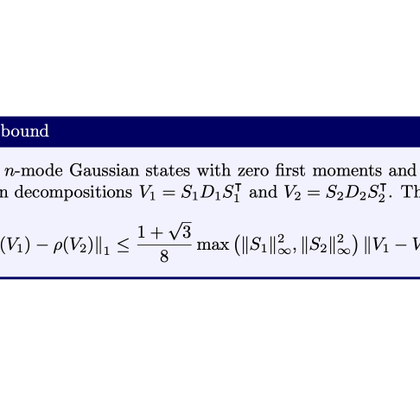 bound

$n$-mode Gaussian states with zero first moments and
n decompositions $V_1 = S_1 D_1 S_1^\intercal$ and $V_2 = S_2 D_2 S_2^\intercal$. Th

$(V_1) - \rho(V_2)\|_1 \leq \frac{1+\sqrt{3}}{8} \max\left(\|S_1\|_\infty^2, \|S_2\|_\infty^2\right) \|V_1 - V$